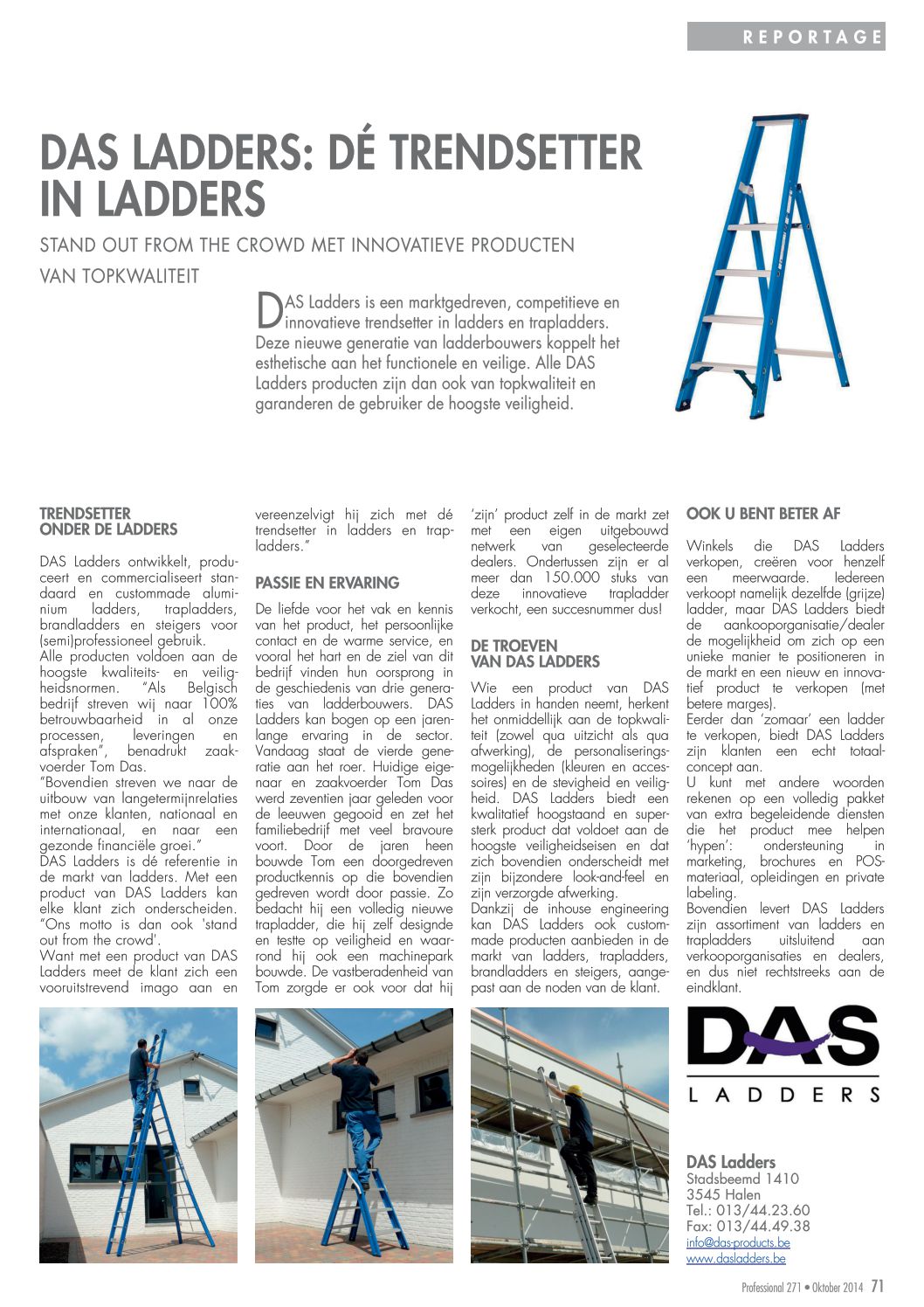 REPORTAGE

DAS LADDERS: DÉ TRENDSETTER IN LADDERS

STAND OUT FROM THE CROWD MET INNOVATIEVE PRODUCTEN VAN TOPKWALITEIT

DAS Ladders is een marktgedreven, competitieve en innovatieve trendsetter in ladders en trapladders. Deze nieuwe generatie van ladderbouwers koppelt het esthetische aan het functionele en veilige. Alle DAS Ladders producten zijn dan ook van topkwaliteit en garanderen de gebruiker de hoogste veiligheid.

TRENDSETTER ONDER DE LADDERS

DAS Ladders ontwikkelt, produceert en commercialiseert standaard en custommade aluminium ladders, trapladders, brandladders en steigers voor (semi)professioneel gebruik.
Alle producten voldoen aan de hoogste kwaliteits- en veiligheidsnormen. "Als Belgisch bedrijf streven wij naar 100% betrouwbaarheid in al onze processen, leveringen en afspraken", benadrukt zaakvoerder Tom Das.
"Bovendien streven we naar de uitbouw van langetermijnrelaties met onze klanten, nationaal en internationaal, en naar een gezonde financiële groei."
DAS Ladders is dé referentie in de markt van ladders. Met een product van DAS Ladders kan elke klant zich onderscheiden. "Ons motto is dan ook 'stand out from the crowd'.
Want met een product van DAS Ladders meet de klant zich een vooruitstrevend imago aan en vereenzelvigt hij zich met dé trendsetter in ladders en trapladders."

PASSIE EN ERVARING

De liefde voor het vak en kennis van het product, het persoonlijke contact en de warme service, en vooral het hart en de ziel van dit bedrijf vinden hun oorsprong in de geschiedenis van drie generaties van ladderbouwers. DAS Ladders kan bogen op een jarenlange ervaring in de sector. Vandaag staat de vierde generatie aan het roer. Huidige eigenaar en zaakvoerder Tom Das werd zeventien jaar geleden voor de leeuwen gegooid en zet het familiebedrijf met veel bravoure voort. Door de jaren heen bouwde Tom een doorgedreven productkennis op die bovendien gedreven wordt door passie. Zo bedacht hij een volledig nieuwe trapladder, die hij zelf designde en testte op veiligheid en waarrond hij ook een machinepark bouwde. De vastberadenheid van Tom zorgde er ook voor dat hij 'zijn' product zelf in de markt zet met een eigen uitgebouwd netwerk van geselecteerde dealers. Ondertussen zijn er al meer dan 150.000 stuks van deze innovatieve trapladder verkocht, een succesnummer dus!

DE TROEVEN VAN DAS LADDERS

Wie een product van DAS Ladders in handen neemt, herkent het onmiddellijk aan de topkwaliteit (zowel qua uitzicht als qua afwerking), de personaliseringsmogelijkheden (kleuren en accessoires) en de stevigheid en veiligheid. DAS Ladders biedt een kwalitatief hoogstaand en supersterk product dat voldoet aan de hoogste veiligheidseisen en dat zich bovendien onderscheidt met zijn bijzondere look-and-feel en zijn verzorgde afwerking.
Dankzij de inhouse engineering kan DAS Ladders ook custommade producten aanbieden in de markt van ladders, trapladders, brandladders en steigers, aangepast aan de noden van de klant.

OOK U BENT BETER AF

Winkels die DAS Ladders verkopen, creëren voor henzelf een meerwaarde. Iedereen verkoopt namelijk dezelfde (grijze) ladder, maar DAS Ladders biedt de aankooporganisatie/dealer de mogelijkheid om zich op een unieke manier te positioneren in de markt en een nieuw en innovatief product te verkopen (met betere marges).
Eerder dan 'zomaar' een ladder te verkopen, biedt DAS Ladders zijn klanten een echt totaalconcept aan.
U kunt met andere woorden rekenen op een volledig pakket van extra begeleidende diensten die het product mee helpen 'hypen': ondersteuning in marketing, brochures en POS-materiaal, opleidingen en private labeling.
Bovendien levert DAS Ladders zijn assortiment van ladders en trapladders uitsluitend aan verkooporganisaties en dealers, en dus niet rechtstreeks aan de eindklant.

DAS
LADDERS

DAS Ladders
Stadsbeemd 1410
3545 Halen
Tel.: 013/44.23.60
Fax: 013/44.49.38
info@das-products.be
www.dasladders.be

Professional 271 • Oktober 2014 71